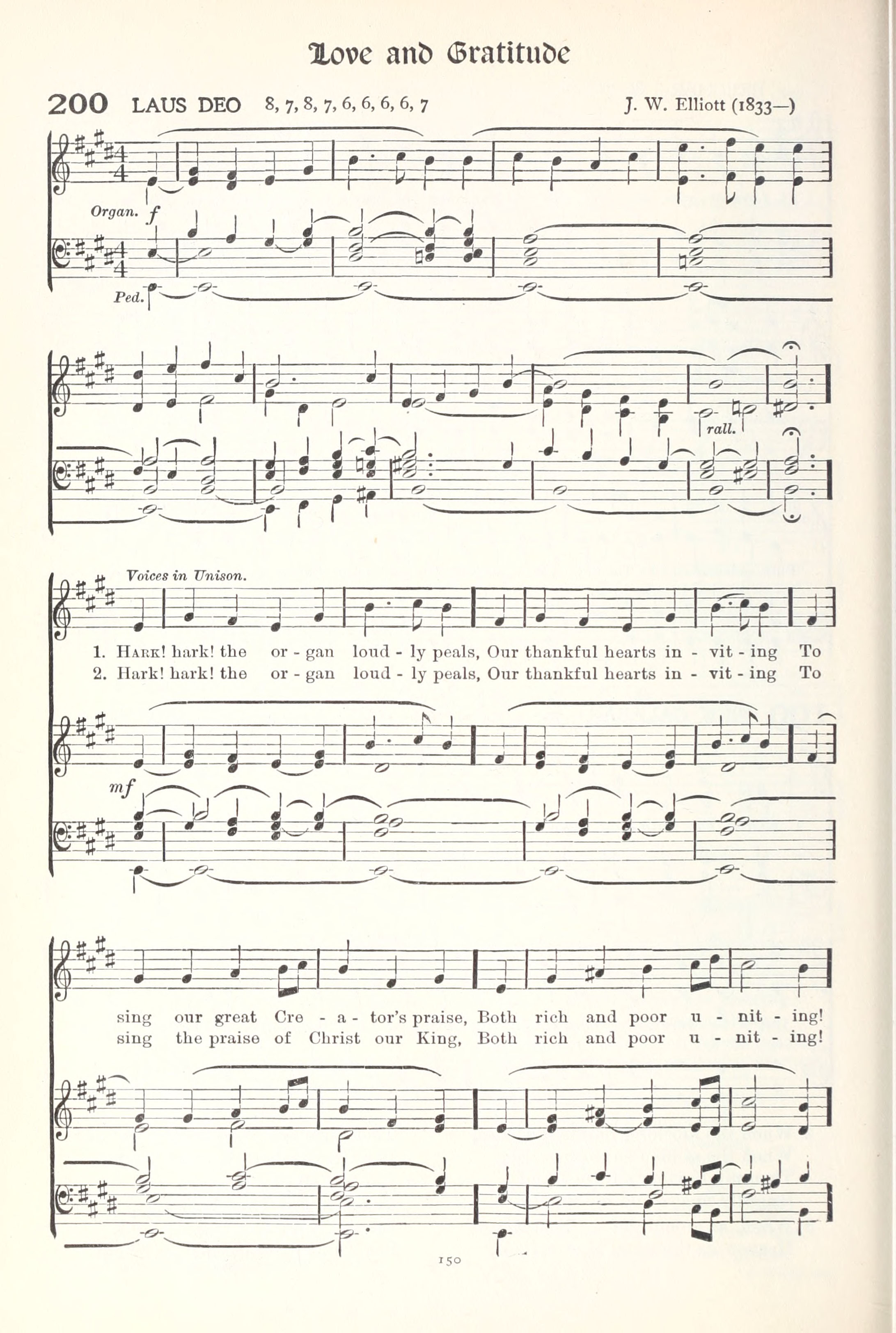 Love and Gratitude

200 LAUS DEO 8, 7, 8, 7, 6, 6, 6, 6, 7 J. W. Elliott (1833—)

Organ. f

Ped.

rall.

Voices in Unison.

1. Hark! hark! the or - gan loud - ly peals, Our thankful hearts in - vit - ing To
2. Hark! hark! the or - gan loud - ly peals, Our thankful hearts in - vit - ing To

mf

sing our great Cre - a - tor's praise, Both rich and poor u - nit - ing!
sing the praise of Christ our King, Both rich and poor u - nit - ing!

150